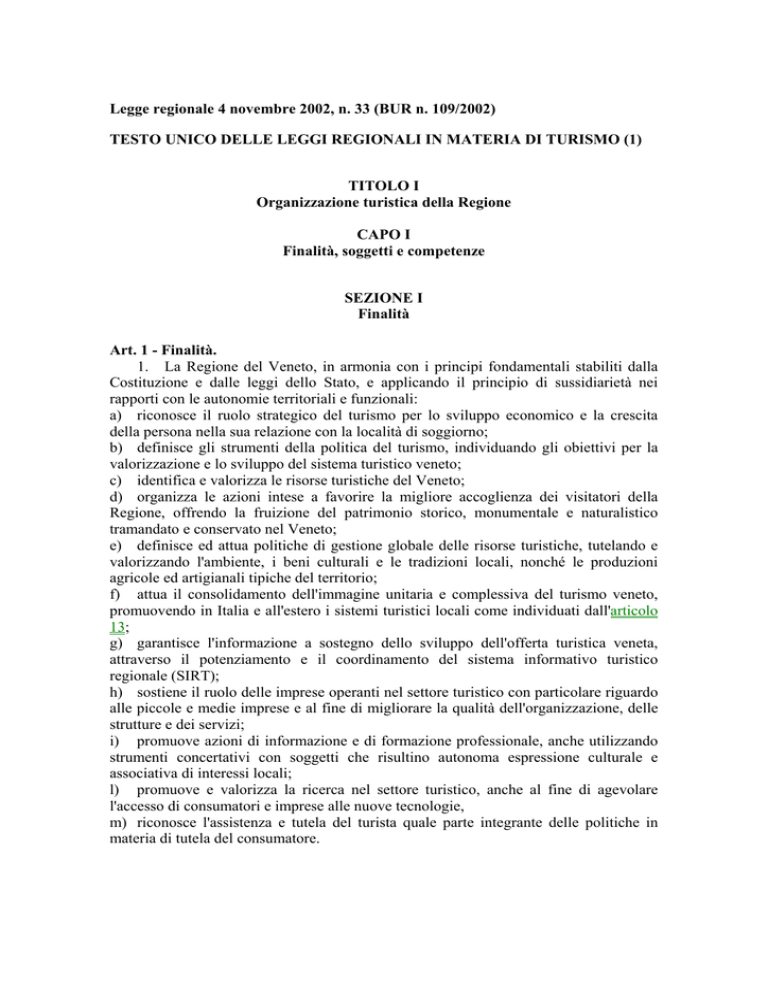 Legge regionale 4 novembre 2002, n. 33 (BUR n. 109/2002)

TESTO UNICO DELLE LEGGI REGIONALI IN MATERIA DI TURISMO (1)

TITOLO I
Organizzazione turistica della Regione

CAPO I
Finalità, soggetti e competenze

SEZIONE I
Finalità

Art. 1 - Finalità.
1. La Regione del Veneto, in armonia con i principi fondamentali stabiliti dalla Costituzione e dalle leggi dello Stato, e applicando il principio di sussidiarietà nei rapporti con le autonomie territoriali e funzionali:
a) riconosce il ruolo strategico del turismo per lo sviluppo economico e la crescita della persona nella sua relazione con la località di soggiorno;
b) definisce gli strumenti della politica del turismo, individuando gli obiettivi per la valorizzazione e lo sviluppo del sistema turistico veneto;
c) identifica e valorizza le risorse turistiche del Veneto;
d) organizza le azioni intese a favorire la migliore accoglienza dei visitatori della Regione, offrendo la fruizione del patrimonio storico, monumentale e naturalistico tramandato e conservato nel Veneto;
e) definisce ed attua politiche di gestione globale delle risorse turistiche, tutelando e valorizzando l'ambiente, i beni culturali e le tradizioni locali, nonché le produzioni agricole ed artigianali tipiche del territorio;
f) attua il consolidamento dell'immagine unitaria e complessiva del turismo veneto, promuovendo in Italia e all'estero i sistemi turistici locali come individuati dall'articolo 13;
g) garantisce l'informazione a sostegno dello sviluppo dell'offerta turistica veneta, attraverso il potenziamento e il coordinamento del sistema informativo turistico regionale (SIRT);
h) sostiene il ruolo delle imprese operanti nel settore turistico con particolare riguardo alle piccole e medie imprese e al fine di migliorare la qualità dell'organizzazione, delle strutture e dei servizi;
i) promuove azioni di informazione e di formazione professionale, anche utilizzando strumenti concertativi con soggetti che risultino autonoma espressione culturale e associativa di interessi locali;
l) promuove e valorizza la ricerca nel settore turistico, anche al fine di agevolare l'accesso di consumatori e imprese alle nuove tecnologie,
m) riconosce l'assistenza e tutela del turista quale parte integrante delle politiche in materia di tutela del consumatore.